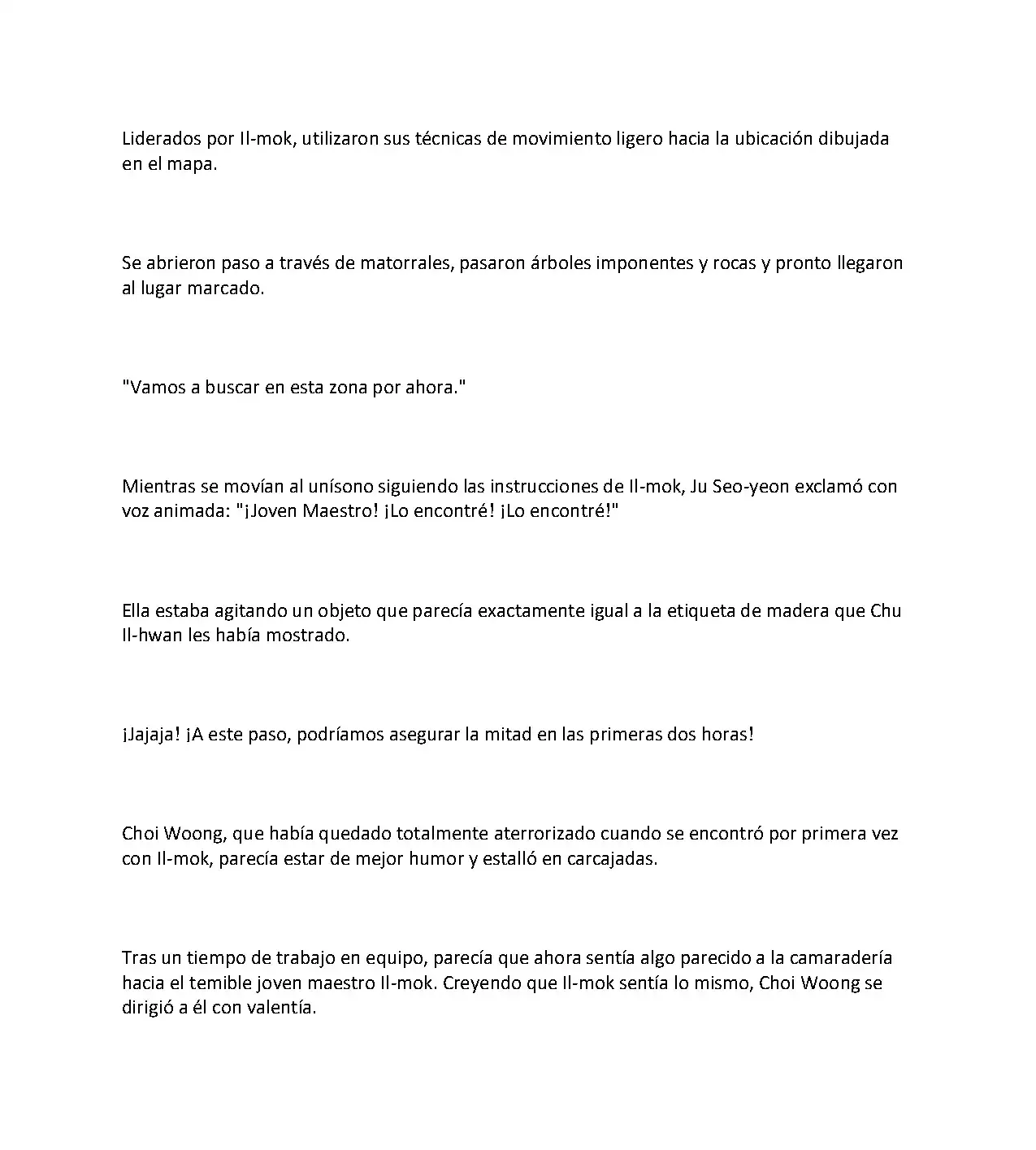 Liderados por Il-mok, utilizaron sus técnicas de movimiento ligero hacia la ubicación dibujada en el mapa.

Se abrieron paso a través de matorrales, pasaron árboles imponentes y rocas y pronto llegaron al lugar marcado.

"Vamos a buscar en esta zona por ahora."

Mientras se movían al unísono siguiendo las instrucciones de Il-mok, Ju Seo-yeon exclamó con voz animada: "¡Joven Maestro! ¡Lo encontré! ¡Lo encontré!"

Ella estaba agitando un objeto que parecía exactamente igual a la etiqueta de madera que Chu Il-hwan les había mostrado.

¡Jajaja! ¡A este paso, podríamos asegurar la mitad en las primeras dos horas!

Choi Woong, que había quedado totalmente aterrorizado cuando se encontró por primera vez con Il-mok, parecía estar de mejor humor y estalló en carcajadas.

Tras un tiempo de trabajo en equipo, parecía que ahora sentía algo parecido a la camaradería hacia el temible joven maestro Il-mok. Creyendo que Il-mok sentía lo mismo, Choi Woong se dirigió a él con valentía.